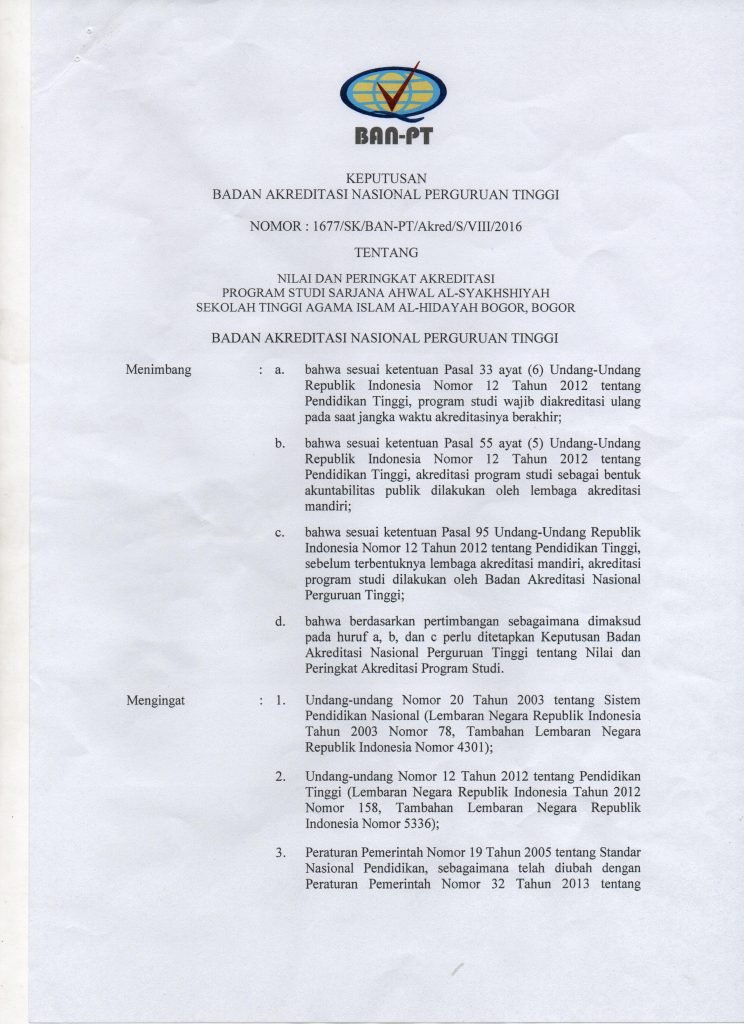 BAN-PT

KEPUTUSAN
BADAN AKREDITASI NASIONAL PERGURUAN TINGGI

NOMOR : 1677/SK/BAN-PT/Akred/S/VIII/2016

TENTANG

NILAI DAN PERINGKAT AKREDITASI
PROGRAM STUDI SARJANA AHWAL AL-SYAKHSHIYAH
SEKOLAH TINGGI AGAMA ISLAM AL-HIDAYAH BOGOR, BOGOR

BADAN AKREDITASI NASIONAL PERGURUAN TINGGI

Menimbang : a. bahwa sesuai ketentuan Pasal 33 ayat (6) Undang-Undang Republik Indonesia Nomor 12 Tahun 2012 tentang Pendidikan Tinggi, program studi wajib diakreditasi ulang pada saat jangka waktu akreditasinya berakhir;

b. bahwa sesuai ketentuan Pasal 55 ayat (5) Undang-Undang Republik Indonesia Nomor 12 Tahun 2012 tentang Pendidikan Tinggi, akreditasi program studi sebagai bentuk akuntabilitas publik dilakukan oleh lembaga akreditasi mandiri;

c. bahwa sesuai ketentuan Pasal 95 Undang-Undang Republik Indonesia Nomor 12 Tahun 2012 tentang Pendidikan Tinggi, sebelum terbentuknya lembaga akreditasi mandiri, akreditasi program studi dilakukan oleh Badan Akreditasi Nasional Perguruan Tinggi;

d. bahwa berdasarkan pertimbangan sebagaimana dimaksud pada huruf a, b, dan c perlu ditetapkan Keputusan Badan Akreditasi Nasional Perguruan Tinggi tentang Nilai dan Peringkat Akreditasi Program Studi.

Mengingat : 1. Undang-undang Nomor 20 Tahun 2003 tentang Sistem Pendidikan Nasional (Lembaran Negara Republik Indonesia Tahun 2003 Nomor 78, Tambahan Lembaran Negara Republik Indonesia Nomor 4301);

2. Undang-undang Nomor 12 Tahun 2012 tentang Pendidikan Tinggi (Lembaran Negara Republik Indonesia Tahun 2012 Nomor 158, Tambahan Lembaran Negara Republik Indonesia Nomor 5336);

3. Peraturan Pemerintah Nomor 19 Tahun 2005 tentang Standar Nasional Pendidikan, sebagaimana telah diubah dengan Peraturan Pemerintah Nomor 32 Tahun 2013 tentang